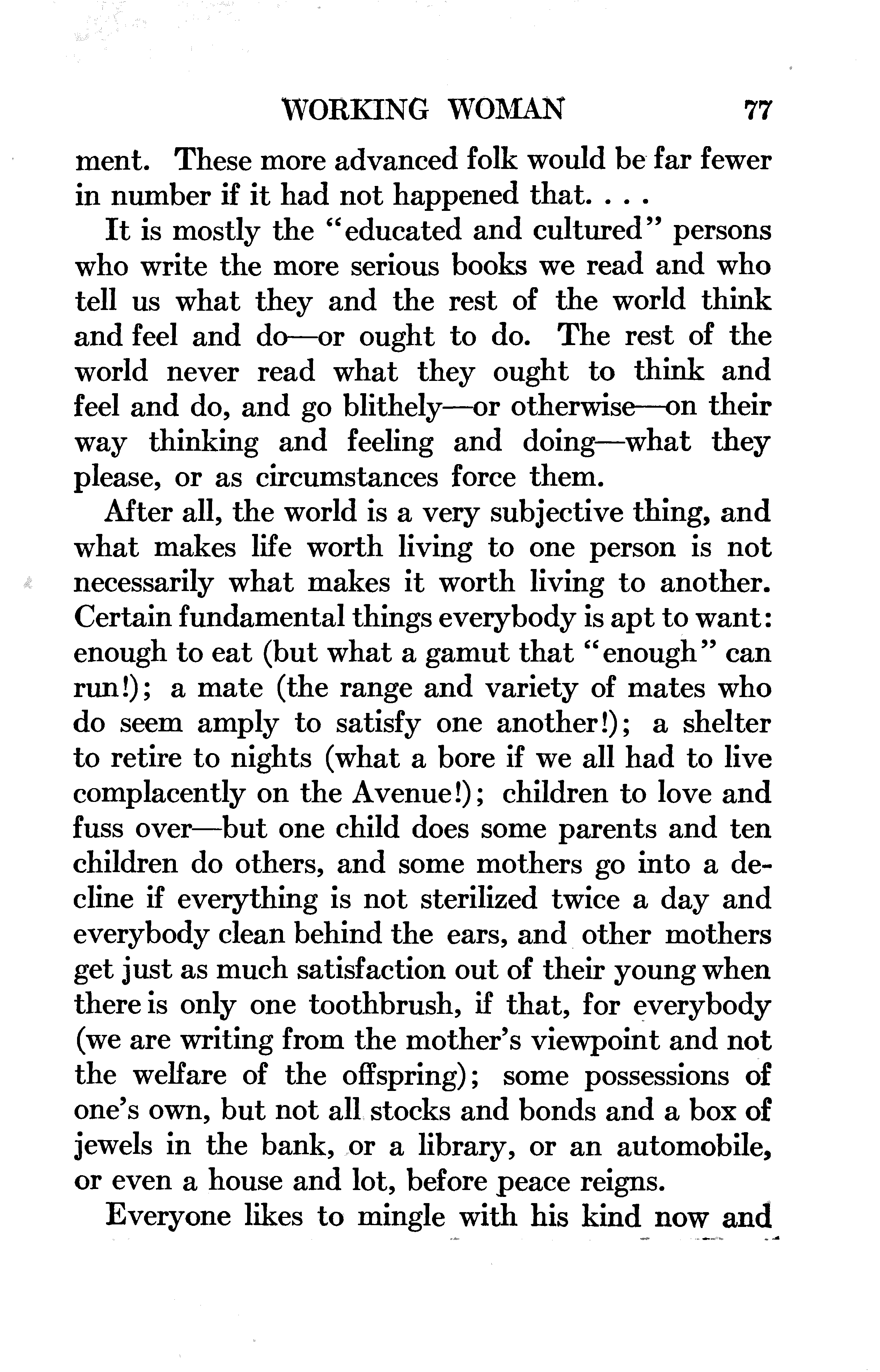 WORKING WOMAN 77

ment. These more advanced folk would be far fewer in number if it had not happened that. . . .

It is mostly the "educated and cultured" persons who write the more serious books we read and who tell us what they and the rest of the world think and feel and do—or ought to do. The rest of the world never read what they ought to think and feel and do, and go blithely—or otherwise—on their way thinking and feeling and doing—what they please, or as circumstances force them.

After all, the world is a very subjective thing, and what makes life worth living to one person is not necessarily what makes it worth living to another. Certain fundamental things everybody is apt to want: enough to eat (but what a gamut that "enough" can run!); a mate (the range and variety of mates who do seem amply to satisfy one another!); a shelter to retire to nights (what a bore if we all had to live complacently on the Avenue!); children to love and fuss over—but one child does some parents and ten children do others, and some mothers go into a decline if everything is not sterilized twice a day and everybody clean behind the ears, and other mothers get just as much satisfaction out of their young when there is only one toothbrush, if that, for everybody (we are writing from the mother's viewpoint and not the welfare of the offspring); some possessions of one's own, but not all stocks and bonds and a box of jewels in the bank, or a library, or an automobile, or even a house and lot, before peace reigns.

Everyone likes to mingle with his kind now and